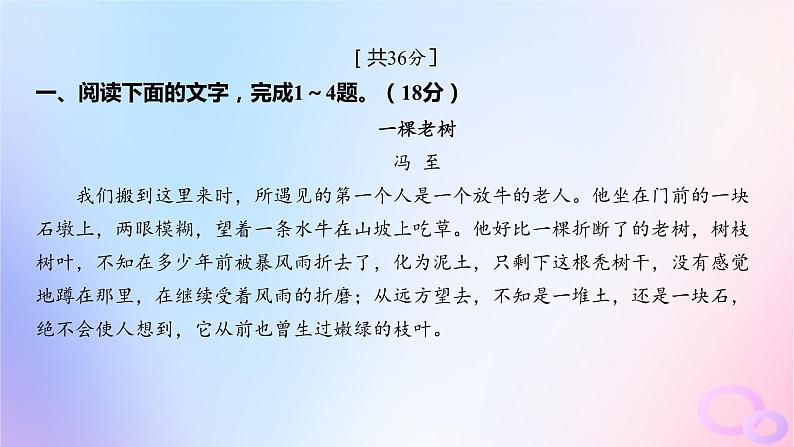 [共36分]

一、阅读下面的文字，完成1～4题。（18分）

一棵老树

冯 至

我们搬到这里来时，所遇见的第一个人是一个放牛的老人。他坐在门前的一块石墩上，两眼模糊，望着一条水牛在山坡上吃草。他好比一棵折断了的老树，树枝树叶，不知在多少年前被暴风雨折去了，化为泥土，只剩下这根秃树干，没有感觉地蹲在那里，在继续受着风雨的折磨；从远方望去，不知是一堆土，还是一块石，绝不会使人想到，它从前也曾生过嫩绿的枝叶。